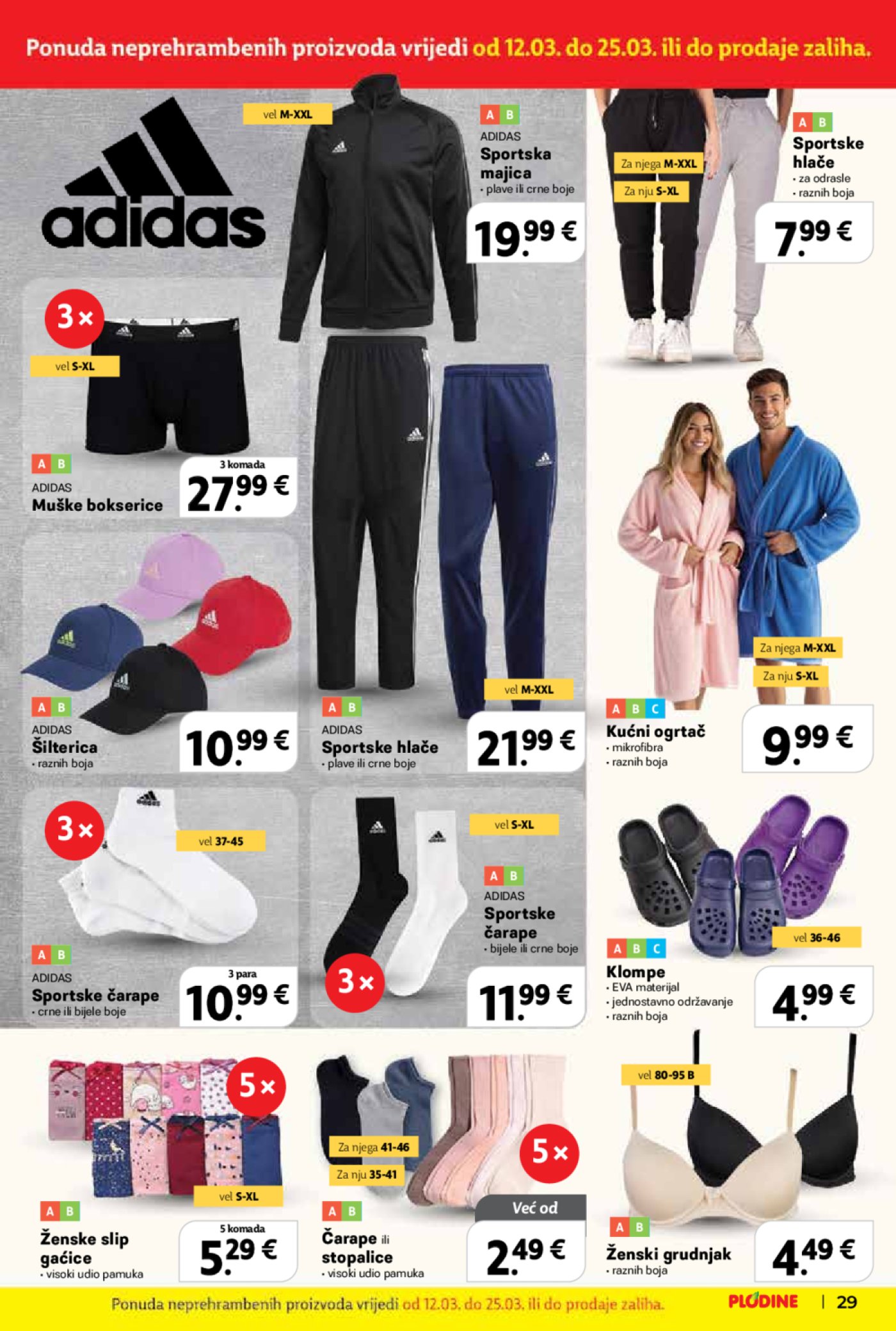 Ponuda neprehrambenih proizvoda vrijedi od 12.03. do 25.03. ili do prodaje zaliha.

adidas

vel M-XXL

A B
ADIDAS
Sportska majica
• plave ili crne boje
19.99 €

Za njega M-XXL
Za nju S-XL

A B
Sportske hlače
• za odrasle
• raznih boja
7.99 €

3×
vel S-XL
A B
ADIDAS
Muške bokserice
3 komada
27.99 €

A B
ADIDAS
Šilterica
• raznih boja
10.99 €

vel M-XXL
A B
ADIDAS
Sportske hlače
• plave ili crne boje
21.99 €

Za njega M-XXL
Za nju S-XL
A B C
Kućni ogrtač
• mikrofibra
• raznih boja
9.99 €

3×
vel 37-45
A B
ADIDAS
Sportske čarape
• crne ili bijele boje
3 para
10.99 €

vel S-XL
A B
ADIDAS
Sportske čarape
• bijele ili crne boje
3×
11.99 €

vel 36-46
A B C
Klompe
• EVA materijal
• jednostavno održavanje
• raznih boja
4.99 €

5×
vel S-XL
A B
Ženske slip gaćice
• visoki udio pamuka
5 komada
5.29 €

Za njega 41-46
Za nju 35-41
5×
A B
Čarape ili stopalice
• visoki udio pamuka
Već od
2.49 €

vel 80-95 B
A B
Ženski grudnjak
• raznih boja
4.49 €

Ponuda neprehrambenih proizvoda vrijedi od 12.03. do 25.03. ili do prodaje zaliha.
PLODINE | 29